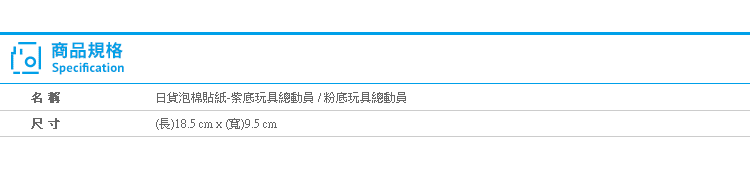 商品規格
Specification

| 名 稱 | 日貨泡棉貼紙-紫底玩具總動員 / 粉底玩具總動員 |
|---|---|
| 尺 寸 | (長)18.5 cm x (寬)9.5 cm |